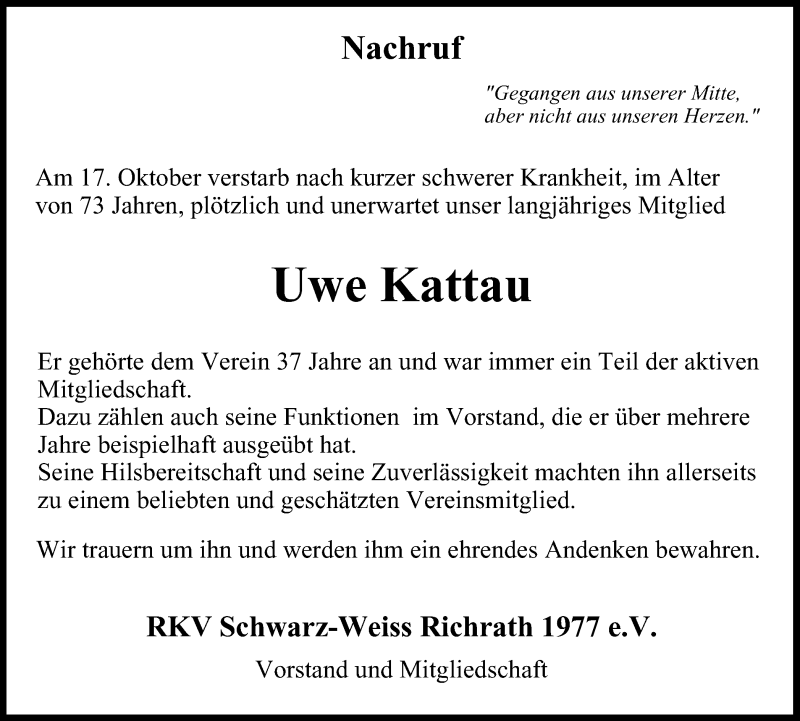 Nachruf

"Gegangen aus unserer Mitte,
aber nicht aus unseren Herzen."

Am 17. Oktober verstarb nach kurzer schwerer Krankheit, im Alter von 73 Jahren, plötzlich und unerwartet unser langjähriges Mitglied

Uwe Kattau

Er gehörte dem Verein 37 Jahre an und war immer ein Teil der aktiven Mitgliedschaft.
Dazu zählen auch seine Funktionen im Vorstand, die er über mehrere Jahre beispielhaft ausgeübt hat.
Seine Hilsbereitschaft und seine Zuverlässigkeit machten ihn allerseits zu einem beliebten und geschätzten Vereinsmitglied.

Wir trauern um ihn und werden ihm ein ehrendes Andenken bewahren.

RKV Schwarz-Weiss Richrath 1977 e.V.

Vorstand und Mitgliedschaft